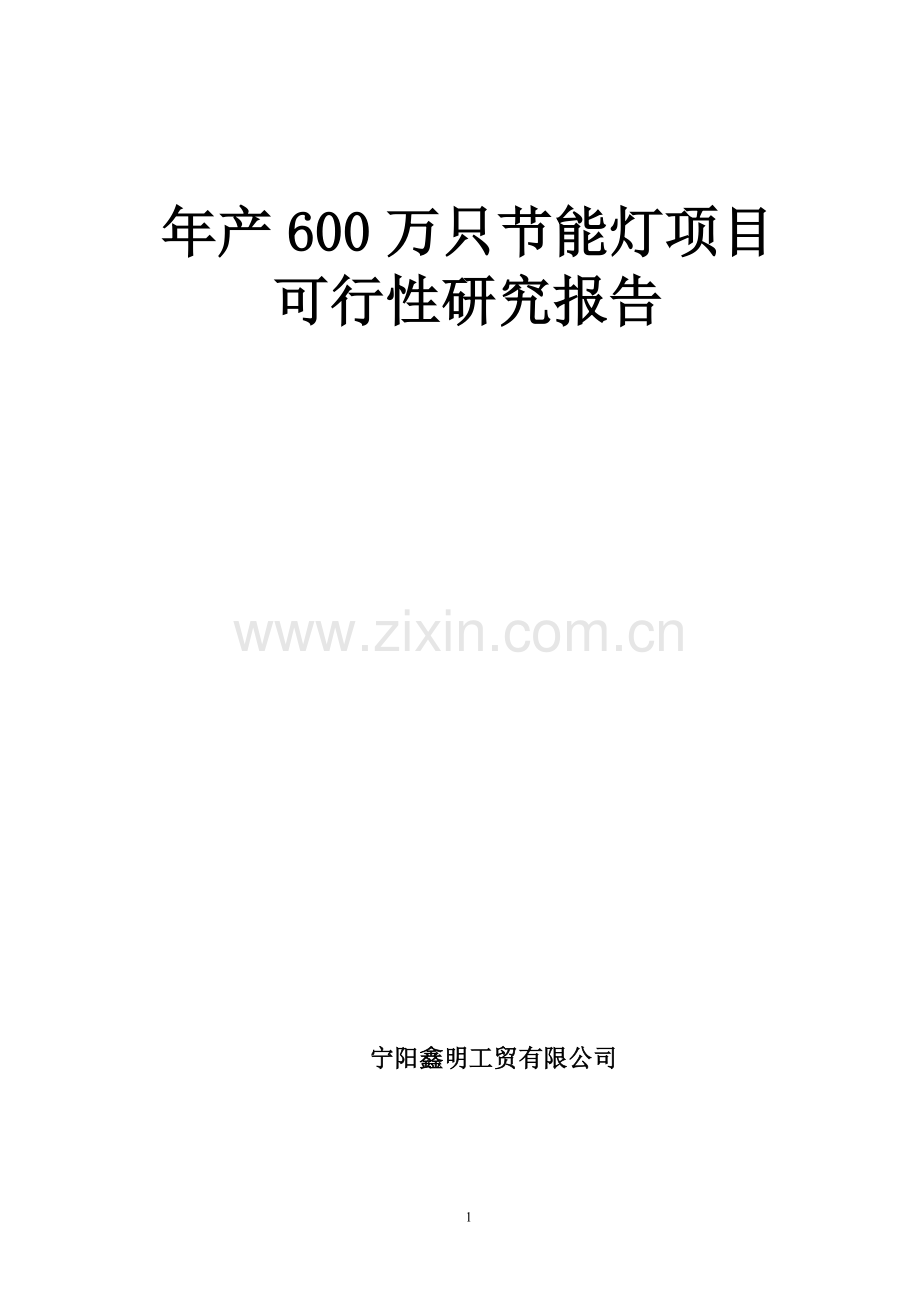 年产 600 万只节能灯项目
可行性研究报告

www.zixin.com.cn

宁阳鑫明工贸有限公司

1